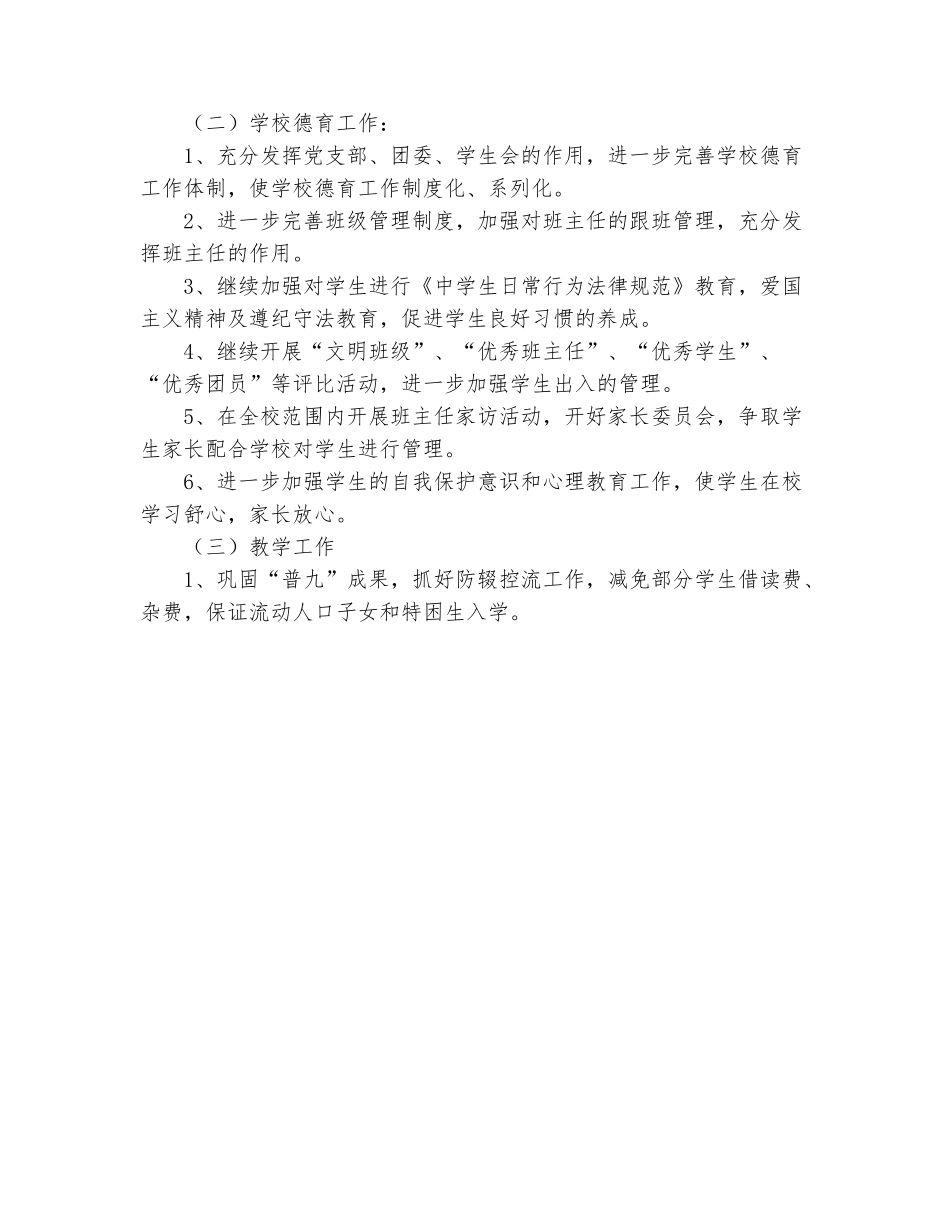 （二）学校德育工作：

1、充分发挥党支部、团委、学生会的作用，进一步完善学校德育工作体制，使学校德育工作制度化、系列化。

2、进一步完善班级管理制度，加强对班主任的跟班管理，充分发挥班主任的作用。

3、继续加强对学生进行《中学生日常行为法律规范》教育，爱国主义精神及遵纪守法教育，促进学生良好习惯的养成。

4、继续开展“文明班级”、“优秀班主任”、“优秀学生”、“优秀团员”等评比活动，进一步加强学生出入的管理。

5、在全校范围内开展班主任家访活动，开好家长委员会，争取学生家长配合学校对学生进行管理。

6、进一步加强学生的自我保护意识和心理教育工作，使学生在校学习舒心，家长放心。

（三）教学工作

1、巩固“普九”成果，抓好防辍控流工作，减免部分学生借读费、杂费，保证流动人口子女和特困生入学。